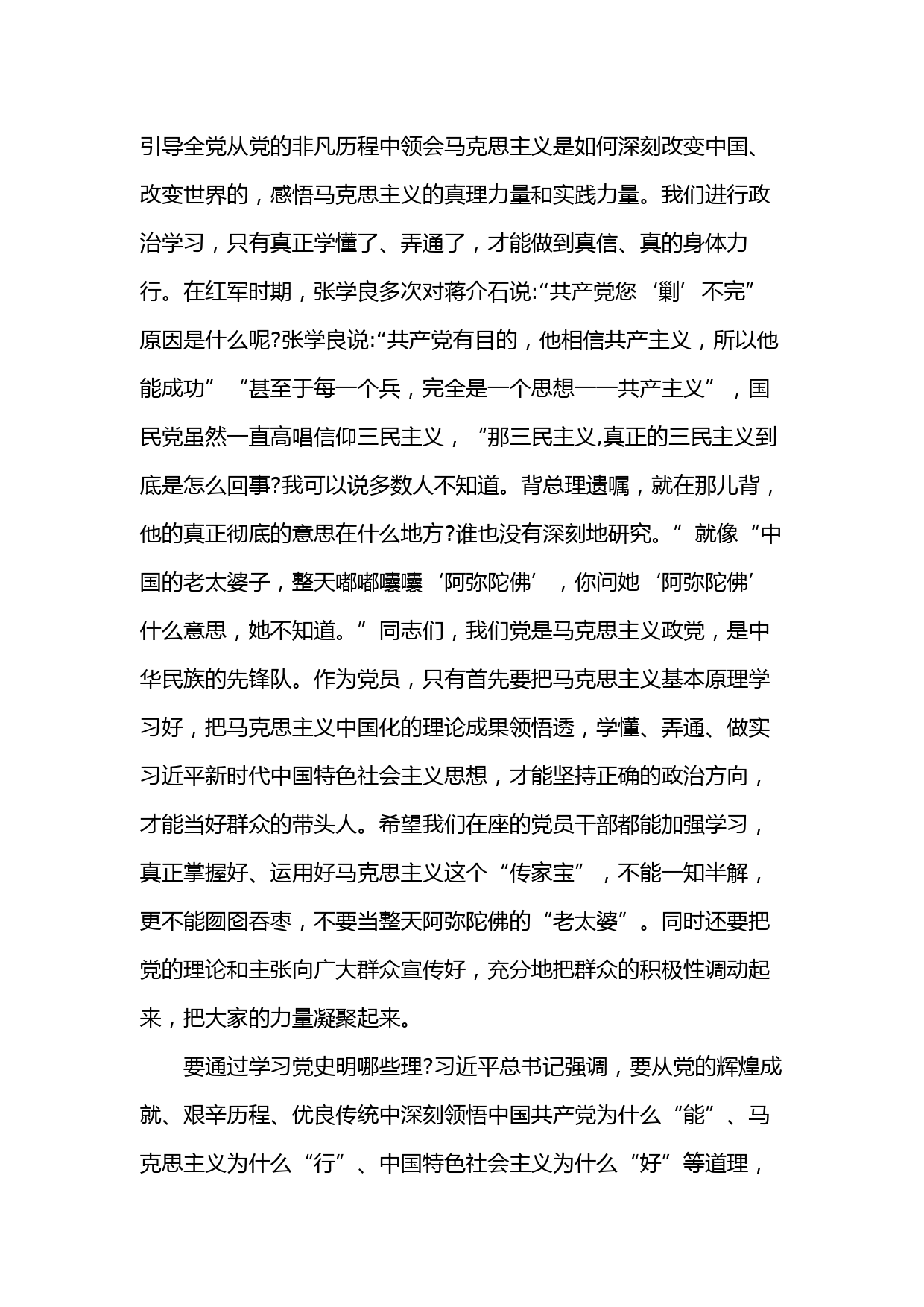 引导全党从党的非凡历程中领会马克思主义是如何深刻改变中国、改变世界的，感悟马克思主义的真理力量和实践力量。我们进行政治学习，只有真正学懂了、弄通了，才能做到真信、真的身体力行。在红军时期，张学良多次对蒋介石说:“共产党您‘剿’不完”原因是什么呢?张学良说:“共产党有目的，他相信共产主义，所以他能成功”“甚至于每一个兵，完全是一个思想——共产主义”，国民党虽然一直高唱信仰三民主义，“那三民主义,真正的三民主义到底是怎么回事?我可以说多数人不知道。背总理遗嘱，就在那儿背，他的真正彻底的意思在什么地方?谁也没有深刻地研究。”就像“中国的老太婆子，整天嘟嘟囔囔‘阿弥陀佛’，你问她‘阿弥陀佛’什么意思，她不知道。”同志们，我们党是马克思主义政党，是中华民族的先锋队。作为党员，只有首先要把马克思主义基本原理学习好，把马克思主义中国化的理论成果领悟透，学懂、弄通、做实习近平新时代中国特色社会主义思想，才能坚持正确的政治方向，才能当好群众的带头人。希望我们在座的党员干部都能加强学习，真正掌握好、运用好马克思主义这个“传家宝”，不能一知半解，更不能囫囵吞枣，不要当整天阿弥陀佛的“老太婆”。同时还要把党的理论和主张向广大群众宣传好，充分地把群众的积极性调动起来，把大家的力量凝聚起来。

要通过学习党史明哪些理?习近平总书记强调，要从党的辉煌成就、艰辛历程、优良传统中深刻领悟中国共产党为什么“能”、马克思主义为什么“行”、中国特色社会主义为什么“好”等道理，